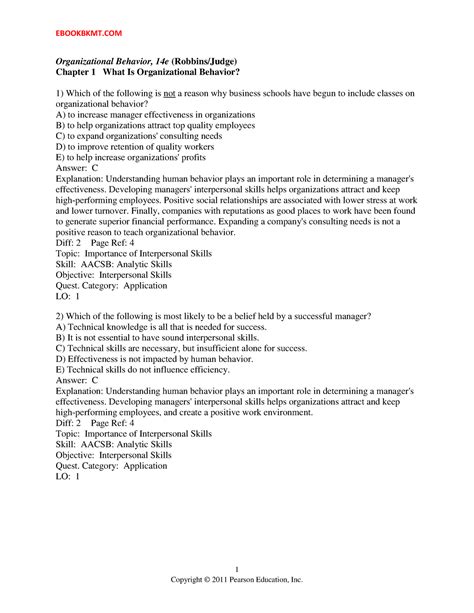 EBOOKBKMT.COM

Organizational Behavior, 14e (Robbins/Judge)
Chapter 1 What Is Organizational Behavior?

1) Which of the following is not a reason why business schools have begun to include classes on organizational behavior?
A) to increase manager effectiveness in organizations
B) to help organizations attract top quality employees
C) to expand organizations' consulting needs
D) to improve retention of quality workers
E) to help increase organizations' profits
Answer: C
Explanation: Understanding human behavior plays an important role in determining a manager's effectiveness. Developing managers' interpersonal skills helps organizations attract and keep high-performing employees. Positive social relationships are associated with lower stress at work and lower turnover. Finally, companies with reputations as good places to work have been found to generate superior financial performance. Expanding a company's consulting needs is not a positive reason to teach organizational behavior.
Diff: 2 Page Ref: 4
Topic: Importance of Interpersonal Skills
Skill: AACSB: Analytic Skills
Objective: Interpersonal Skills
Quest. Category: Application
LO: 1

2) Which of the following is most likely to be a belief held by a successful manager?
A) Technical knowledge is all that is needed for success.
B) It is not essential to have sound interpersonal skills.
C) Technical skills are necessary, but insufficient alone for success.
D) Effectiveness is not impacted by human behavior.
E) Technical skills do not influence efficiency.
Answer: C
Explanation: Understanding human behavior plays an important role in determining a manager's effectiveness. Developing managers' interpersonal skills helps organizations attract and keep high-performing employees, and create a positive work environment.
Diff: 2 Page Ref: 4
Topic: Importance of Interpersonal Skills
Skill: AACSB: Analytic Skills
Objective: Interpersonal Skills
Quest. Category: Application
LO: 1

1
Copyright © 2011 Pearson Education, Inc.